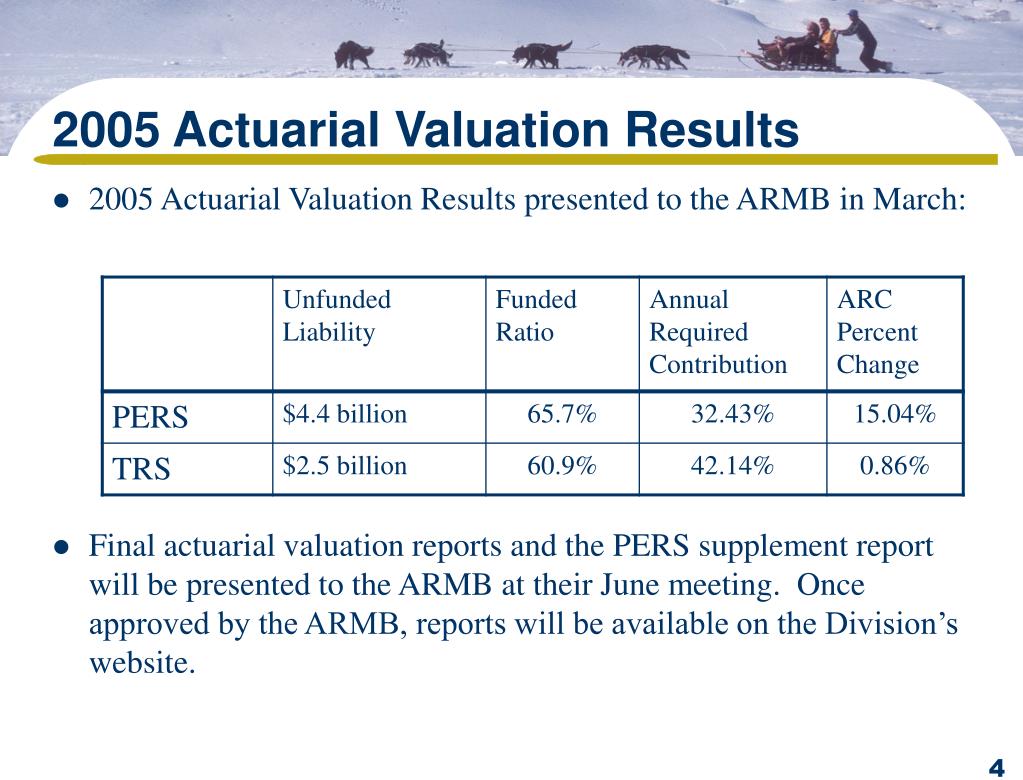 2005 Actuarial Valuation Results

● 2005 Actuarial Valuation Results presented to the ARMB in March:

| | Unfunded Liability | Funded Ratio | Annual Required Contribution | ARC Percent Change |
|---|---|---|---|---|
| PERS | \$4.4 billion | 65.7% | 32.43% | 15.04% |
| TRS | \$2.5 billion | 60.9% | 42.14% | 0.86% |

● Final actuarial valuation reports and the PERS supplement report will be presented to the ARMB at their June meeting. Once approved by the ARMB, reports will be available on the Division's website.

4